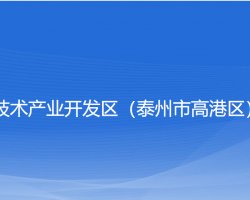 技术产业开发区（泰州市高港区）